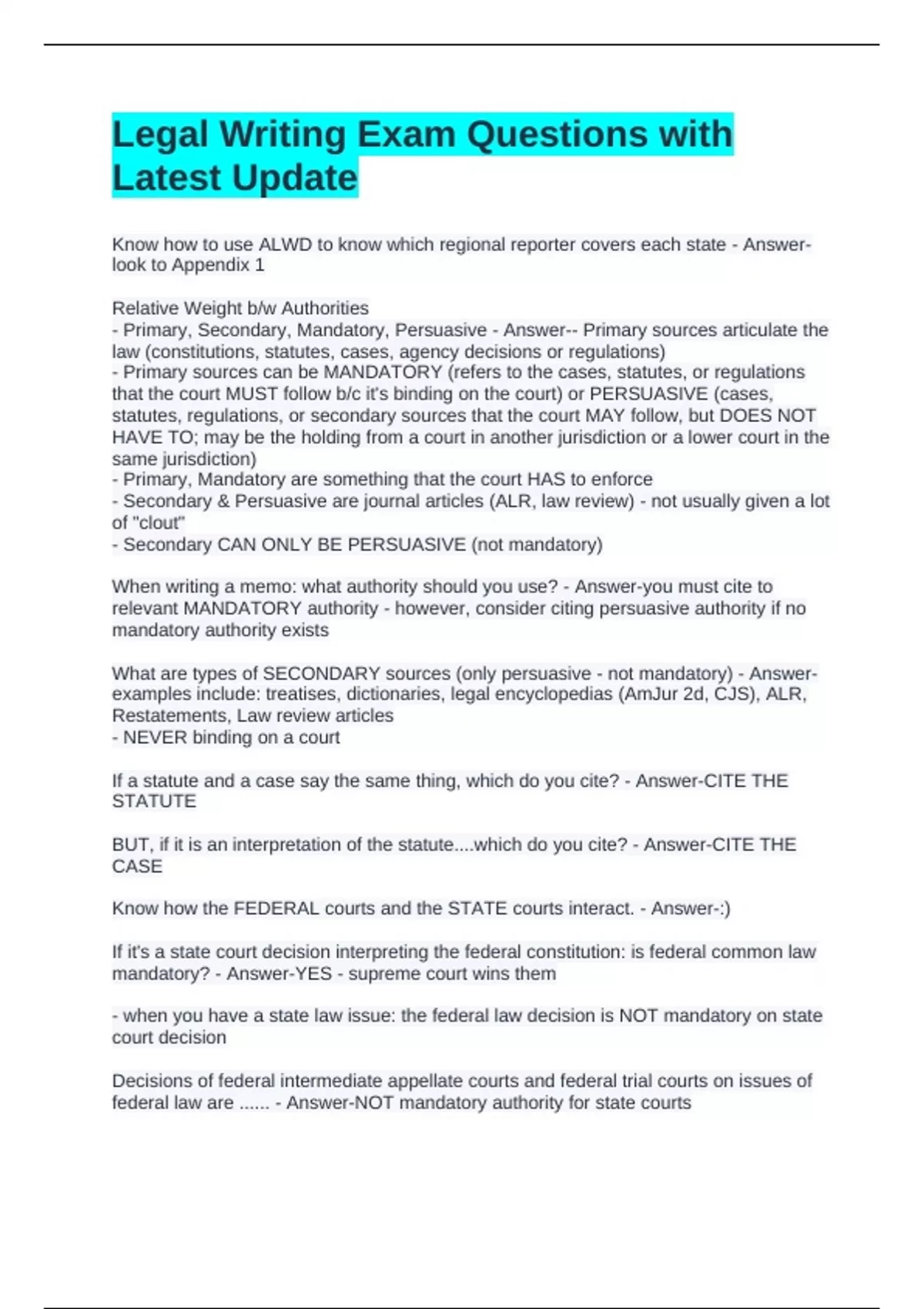 Legal Writing Exam Questions with Latest Update

Know how to use ALWD to know which regional reporter covers each state - Answer-look to Appendix 1

Relative Weight b/w Authorities
- Primary, Secondary, Mandatory, Persuasive - Answer-- Primary sources articulate the law (constitutions, statutes, cases, agency decisions or regulations)
- Primary sources can be MANDATORY (refers to the cases, statutes, or regulations that the court MUST follow b/c it's binding on the court) or PERSUASIVE (cases, statutes, regulations, or secondary sources that the court MAY follow, but DOES NOT HAVE TO; may be the holding from a court in another jurisdiction or a lower court in the same jurisdiction)
- Primary, Mandatory are something that the court HAS to enforce
- Secondary & Persuasive are journal articles (ALR, law review) - not usually given a lot of "clout"
- Secondary CAN ONLY BE PERSUASIVE (not mandatory)

When writing a memo: what authority should you use? - Answer-you must cite to relevant MANDATORY authority - however, consider citing persuasive authority if no mandatory authority exists

What are types of SECONDARY sources (only persuasive - not mandatory) - Answer-examples include: treatises, dictionaries, legal encyclopedias (AmJur 2d, CJS), ALR, Restatements, Law review articles
- NEVER binding on a court

If a statute and a case say the same thing, which do you cite? - Answer-CITE THE STATUTE

BUT, if it is an interpretation of the statute....which do you cite? - Answer-CITE THE CASE

Know how the FEDERAL courts and the STATE courts interact. - Answer-:)

If it's a state court decision interpreting the federal constitution: is federal common law mandatory? - Answer-YES - supreme court wins them

- when you have a state law issue: the federal law decision is NOT mandatory on state court decision

Decisions of federal intermediate appellate courts and federal trial courts on issues of federal law are ...... - Answer-NOT mandatory authority for state courts